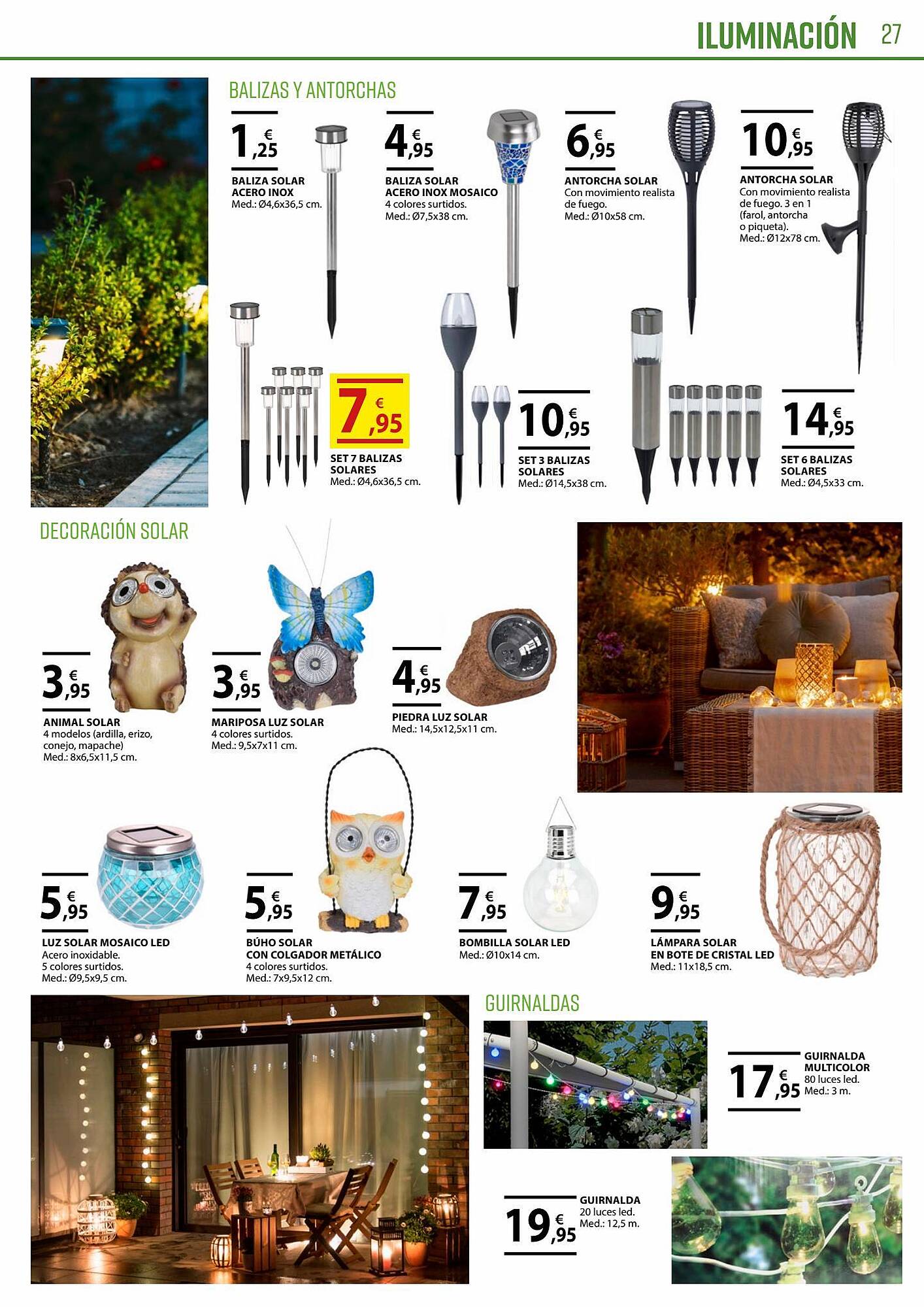 ILUMINACIÓN 27

BALIZAS Y ANTORCHAS

1,25 €
BALIZA SOLAR ACERO INOX
Med.: Ø4,6x36,5 cm.

4,95 €
BALIZA SOLAR ACERO INOX MOSAICO
4 colores surtidos.
Med.: Ø7,5x38 cm.

6,95 €
ANTORCHA SOLAR
Con movimiento realista de fuego.
Med.: Ø10x58 cm.

10,95 €
ANTORCHA SOLAR
Con movimiento realista de fuego. 3 en 1 (farol, antorcha o piqueta).
Med.: Ø12x78 cm.

7,95 €
SET 7 BALIZAS SOLARES
Med.: Ø4,6x36,5 cm.

10,95 €
SET 3 BALIZAS SOLARES
Med.: Ø14,5x38 cm.

14,95 €
SET 6 BALIZAS SOLARES
Med.: Ø4,5x33 cm.

DECORACIÓN SOLAR

3,95 €
ANIMAL SOLAR
4 modelos (ardilla, erizo, conejo, mapache)
Med.: 8x6,5x11,5 cm.

3,95 €
MARIPOSA LUZ SOLAR
4 colores surtidos.
Med.: 9,5x7x11 cm.

4,95 €
PIEDRA LUZ SOLAR
Med.: 14,5x12,5x11 cm.

5,95 €
LUZ SOLAR MOSAICO LED
Acero inoxidable.
5 colores surtidos.
Med.: Ø9,5x9,5 cm.

5,95 €
BÚHO SOLAR CON COLGADOR METÁLICO
4 colores surtidos.
Med.: 7x9,5x12 cm.

7,95 €
BOMBILLA SOLAR LED
Med.: Ø10x14 cm.

9,95 €
LÁMPARA SOLAR EN BOTE DE CRISTAL LED
Med.: 11x18,5 cm.

GUIRNALDAS

17,95 €
GUIRNALDA MULTICOLOR
80 luces led.
Med.: 3 m.

19,95 €
GUIRNALDA
20 luces led.
Med.: 12,5 m.